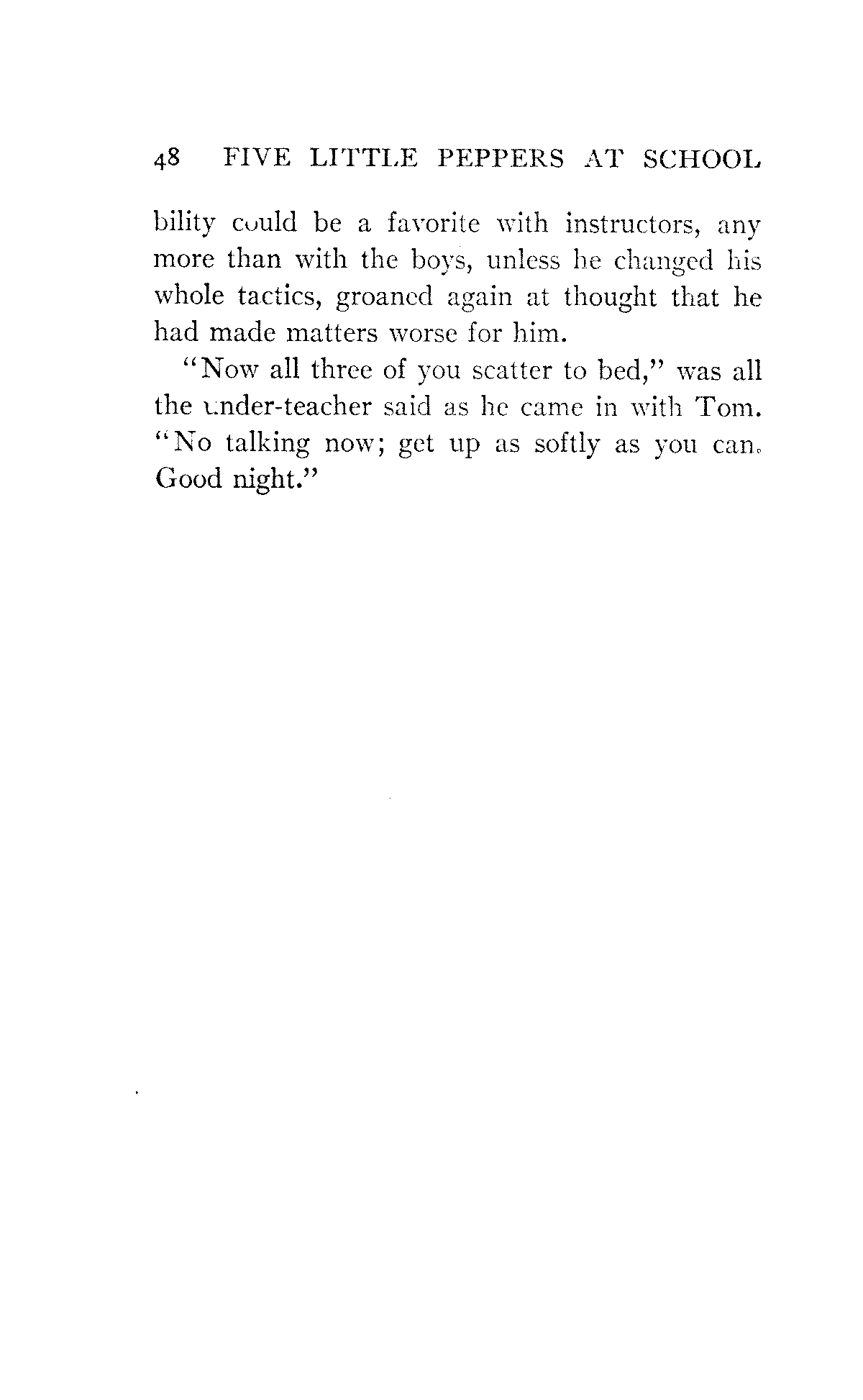 48 FIVE LITTLE PEPPERS AT SCHOOL

bility could be a favorite with instructors, any more than with the boys, unless he changed his whole tactics, groaned again at thought that he had made matters worse for him.

"Now all three of you scatter to bed," was all the under-teacher said as he came in with Tom. "No talking now; get up as softly as you can. Good night."